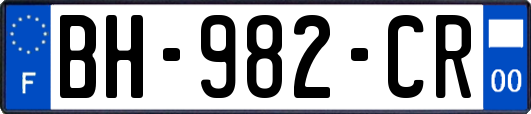 F

BH-982-CR

00